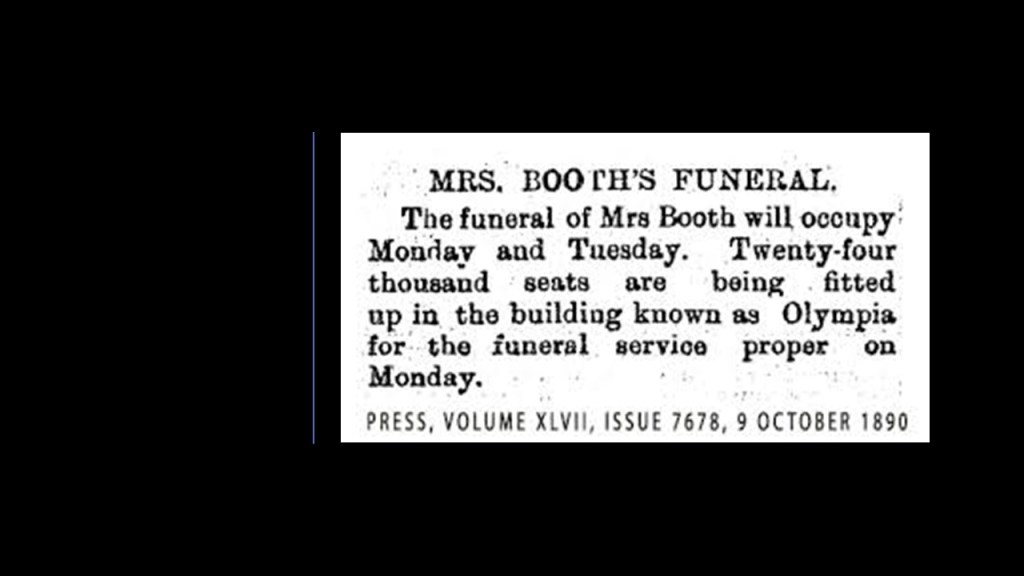 MRS. BOOTH'S FUNERAL.

The funeral of Mrs Booth will occupy Monday and Tuesday. Twenty-four thousand seats are being fitted up in the building known as Olympia for the funeral service proper on Monday.

PRESS, VOLUME XLVII, ISSUE 7678, 9 OCTOBER 1890